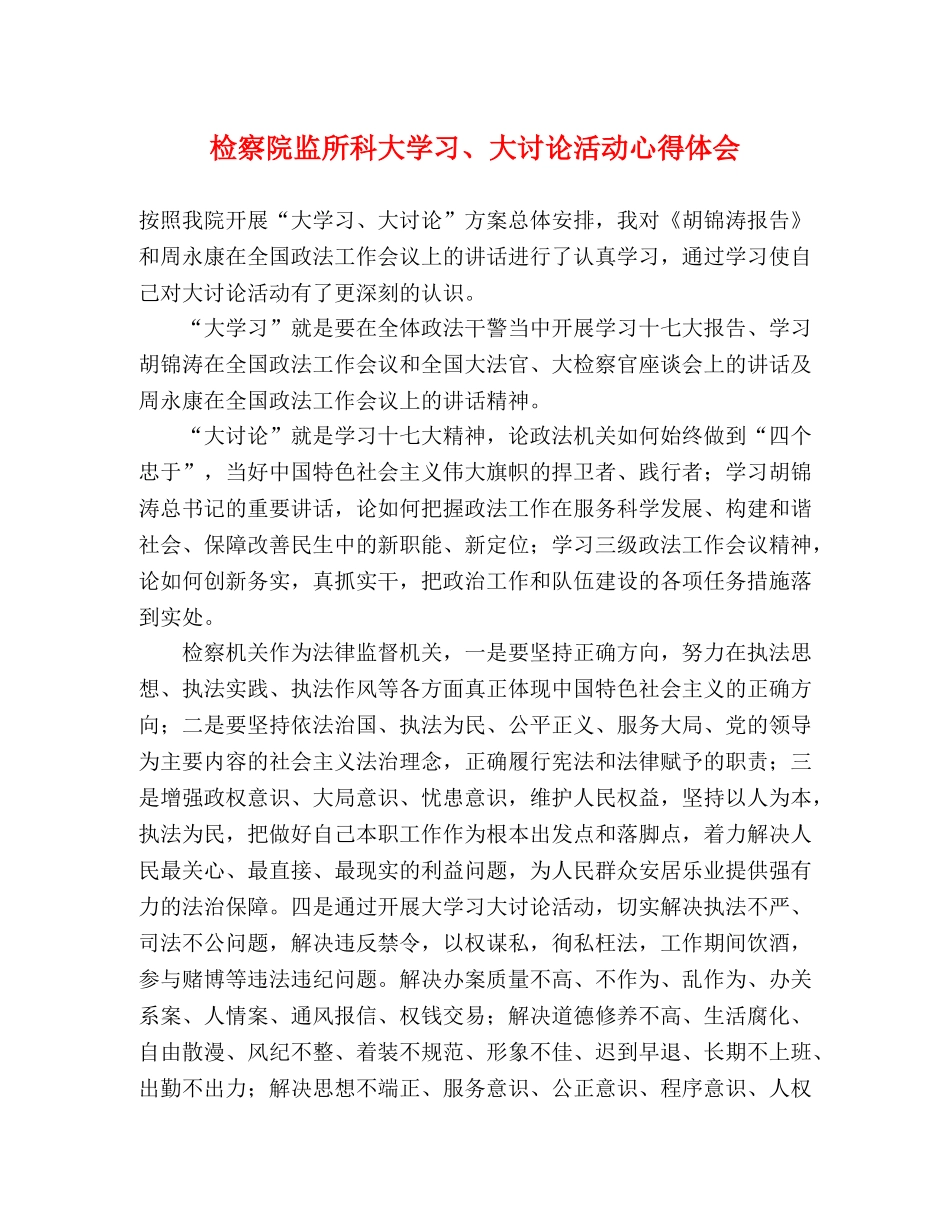 检察院监所科大学习、大讨论活动心得体会

按照我院开展“大学习、大讨论”方案总体安排，我对《胡锦涛报告》和周永康在全国政法工作会议上的讲话进行了认真学习，通过学习使自己对大讨论活动有了更深刻的认识。

“大学习”就是要在全体政法干警当中开展学习十七大报告、学习胡锦涛在全国政法工作会议和全国大法官、大检察官座谈会上的讲话及周永康在全国政法工作会议上的讲话精神。

“大讨论”就是学习十七大精神，论政法机关如何始终做到“四个忠于”，当好中国特色社会主义伟大旗帜的捍卫者、践行者；学习胡锦涛总书记的重要讲话，论如何把握政法工作在服务科学发展、构建和谐社会、保障改善民生中的新职能、新定位；学习三级政法工作会议精神，论如何创新务实，真抓实干，把政治工作和队伍建设的各项任务措施落到实处。

检察机关作为法律监督机关，一是要坚持正确方向，努力在执法思想、执法实践、执法作风等各方面真正体现中国特色社会主义的正确方向；二是要坚持依法治国、执法为民、公平正义、服务大局、党的领导为主要内容的社会主义法治理念，正确履行宪法和法律赋予的职责；三是增强政权意识、大局意识、忧患意识，维护人民权益，坚持以人为本，执法为民，把做好自己本职工作作为根本出发点和落脚点，着力解决人民最关心、最直接、最现实的利益问题，为人民群众安居乐业提供强有力的法治保障。四是通过开展大学习大讨论活动，切实解决执法不严、司法不公问题，解决违反禁令，以权谋私，徇私枉法，工作期间饮酒，参与赌博等违法违纪问题。解决办案质量不高、不作为、乱作为、办关系案、人情案、通风报信、权钱交易；解决道德修养不高、生活腐化、自由散漫、风纪不整、着装不规范、形象不佳、迟到早退、长期不上班、出勤不出力；解决思想不端正、服务意识、公正意识、程序意识、人权